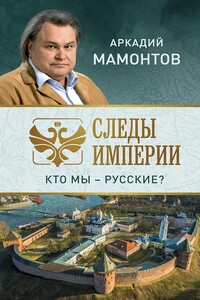 АРКАДИЙ
МАМОНТОВ

СЛЕДЫ
ИМПЕРИИ

КТО МЫ – РУССКИЕ?